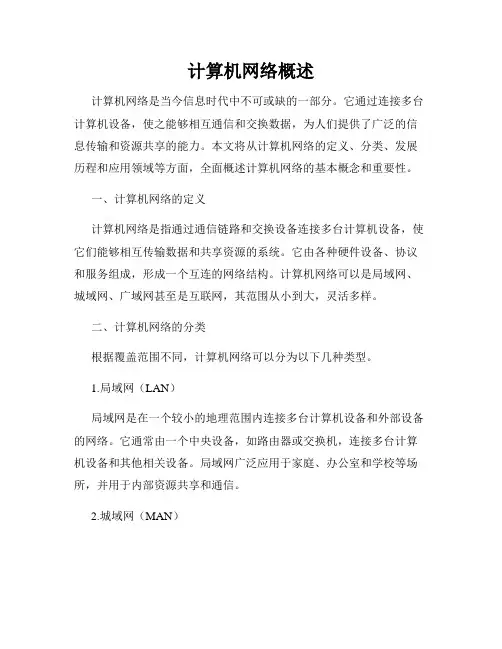 计算机网络概述

计算机网络是当今信息时代中不可或缺的一部分。它通过连接多台计算机设备，使之能够相互通信和交换数据，为人们提供了广泛的信息传输和资源共享的能力。本文将从计算机网络的定义、分类、发展历程和应用领域等方面，全面概述计算机网络的基本概念和重要性。

一、计算机网络的定义

计算机网络是指通过通信链路和交换设备连接多台计算机设备，使它们能够相互传输数据和共享资源的系统。它由各种硬件设备、协议和服务组成，形成一个互连的网络结构。计算机网络可以是局域网、城域网、广域网甚至是互联网，其范围从小到大，灵活多样。

二、计算机网络的分类

根据覆盖范围不同，计算机网络可以分为以下几种类型。

1.局域网（LAN）

局域网是在一个较小的地理范围内连接多台计算机设备和外部设备的网络。它通常由一个中央设备，如路由器或交换机，连接多台计算机设备和其他相关设备。局域网广泛应用于家庭、办公室和学校等场所，并用于内部资源共享和通信。

2.城域网（MAN）